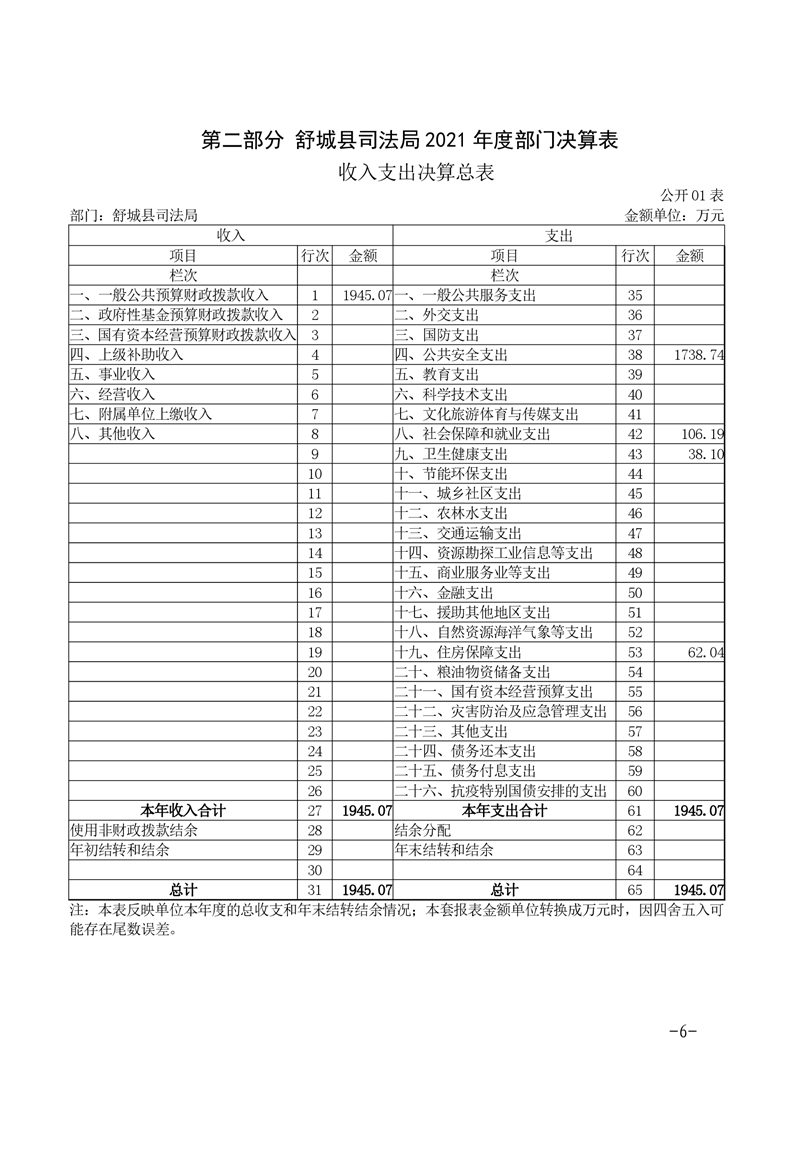 第二部分 舒城县司法局 2021 年度部门决算表

收入支出决算总表

公开 01 表

部门：舒城县司法局

金额单位：万元

| 收入 | | | 支出 | | |
|---|---|---|---|---|---|
| 项目 | 行次 | 金额 | 项目 | 行次 | 金额 |
| 栏次 | | | 栏次 | | |
| 一、一般公共预算财政拨款收入 | 1 | 1945.07 | 一、一般公共服务支出 | 35 | |
| 二、政府性基金预算财政拨款收入 | 2 | | 二、外交支出 | 36 | |
| 三、国有资本经营预算财政拨款收入 | 3 | | 三、国防支出 | 37 | |
| 四、上级补助收入 | 4 | | 四、公共安全支出 | 38 | 1738.74 |
| 五、事业收入 | 5 | | 五、教育支出 | 39 | |
| 六、经营收入 | 6 | | 六、科学技术支出 | 40 | |
| 七、附属单位上缴收入 | 7 | | 七、文化旅游体育与传媒支出 | 41 | |
| 八、其他收入 | 8 | | 八、社会保障和就业支出 | 42 | 106.19 |
| | 9 | | 九、卫生健康支出 | 43 | 38.10 |
| | 10 | | 十、节能环保支出 | 44 | |
| | 11 | | 十一、城乡社区支出 | 45 | |
| | 12 | | 十二、农林水支出 | 46 | |
| | 13 | | 十三、交通运输支出 | 47 | |
| | 14 | | 十四、资源勘探工业信息等支出 | 48 | |
| | 15 | | 十五、商业服务业等支出 | 49 | |
| | 16 | | 十六、金融支出 | 50 | |
| | 17 | | 十七、援助其他地区支出 | 51 | |
| | 18 | | 十八、自然资源海洋气象等支出 | 52 | |
| | 19 | | 十九、住房保障支出 | 53 | 62.04 |
| | 20 | | 二十、粮油物资储备支出 | 54 | |
| | 21 | | 二十一、国有资本经营预算支出 | 55 | |
| | 22 | | 二十二、灾害防治及应急管理支出 | 56 | |
| | 23 | | 二十三、其他支出 | 57 | |
| | 24 | | 二十四、债务还本支出 | 58 | |
| | 25 | | 二十五、债务付息支出 | 59 | |
| | 26 | | 二十六、抗疫特别国债安排的支出 | 60 | |
| 本年收入合计 | 27 | 1945.07 | 本年支出合计 | 61 | 1945.07 |
| 使用非财政拨款结余 | 28 | | 结余分配 | 62 | |
| 年初结转和结余 | 29 | | 年末结转和结余 | 63 | |
| | 30 | | | 64 | |
| 总计 | 31 | 1945.07 | 总计 | 65 | 1945.07 |

注：本表反映单位本年度的总收支和年末结转结余情况；本套报表金额单位转换成万元时，因四舍五入可能存在尾数误差。

-6-